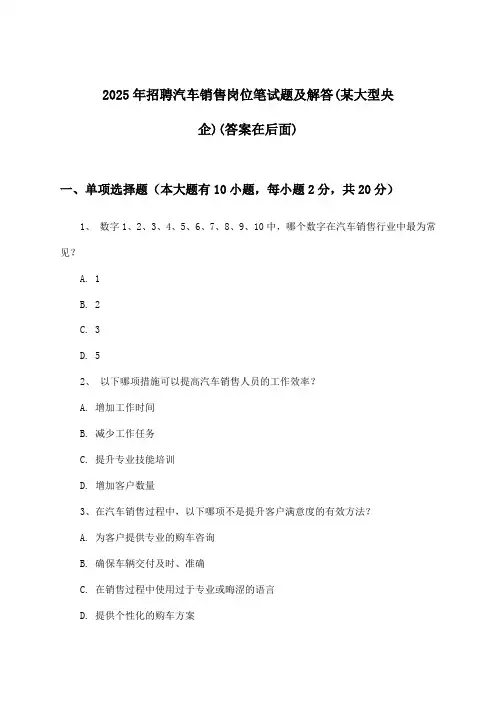 2025年招聘汽车销售岗位笔试题及解答(某大型央企)(答案在后面)

一、单项选择题（本大题有10小题，每小题2分，共20分）

1、 数字1、2、3、4、5、6、7、8、9、10中，哪个数字在汽车销售行业中最为常见？

A. 1

B. 2

C. 3

D. 5

2、 以下哪项措施可以提高汽车销售人员的工作效率？

A. 增加工作时间

B. 减少工作任务

C. 提升专业技能培训

D. 增加客户数量

3、在汽车销售过程中，以下哪项不是提升客户满意度的有效方法？

A. 为客户提供专业的购车咨询

B. 确保车辆交付及时、准确

C. 在销售过程中使用过于专业或晦涩的语言

D. 提供个性化的购车方案